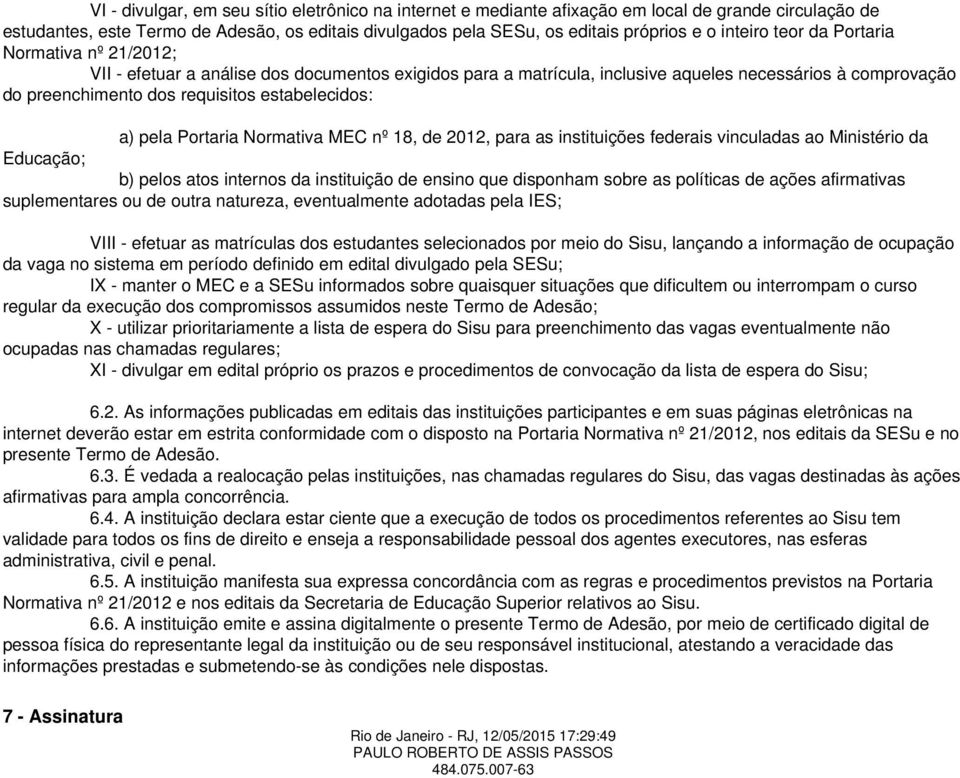 VI - divulgar, em seu sítio eletrônico na internet e mediante afixação em local de grande circulação de estudantes, este Termo de Adesão, os editais divulgados pela SESu, os editais próprios e o inteiro teor da Portaria Normativa nº 21/2012;

VII - efetuar a análise dos documentos exigidos para a matrícula, inclusive aqueles necessários à comprovação do preenchimento dos requisitos estabelecidos:

a) pela Portaria Normativa MEC nº 18, de 2012, para as instituições federais vinculadas ao Ministério da Educação;

b) pelos atos internos da instituição de ensino que disponham sobre as políticas de ações afirmativas suplementares ou de outra natureza, eventualmente adotadas pela IES;

VIII - efetuar as matrículas dos estudantes selecionados por meio do Sisu, lançando a informação de ocupação da vaga no sistema em período definido em edital divulgado pela SESu;

IX - manter o MEC e a SESu informados sobre quaisquer situações que dificultem ou interrompam o curso regular da execução dos compromissos assumidos neste Termo de Adesão;

X - utilizar prioritariamente a lista de espera do Sisu para preenchimento das vagas eventualmente não ocupadas nas chamadas regulares;

XI - divulgar em edital próprio os prazos e procedimentos de convocação da lista de espera do Sisu;

6.2. As informações publicadas em editais das instituições participantes e em suas páginas eletrônicas na internet deverão estar em estrita conformidade com o disposto na Portaria Normativa nº 21/2012, nos editais da SESu e no presente Termo de Adesão.

6.3. É vedada a realocação pelas instituições, nas chamadas regulares do Sisu, das vagas destinadas às ações afirmativas para ampla concorrência.

6.4. A instituição declara estar ciente que a execução de todos os procedimentos referentes ao Sisu tem validade para todos os fins de direito e enseja a responsabilidade pessoal dos agentes executores, nas esferas administrativa, civil e penal.

6.5. A instituição manifesta sua expressa concordância com as regras e procedimentos previstos na Portaria Normativa nº 21/2012 e nos editais da Secretaria de Educação Superior relativos ao Sisu.

6.6. A instituição emite e assina digitalmente o presente Termo de Adesão, por meio de certificado digital de pessoa física do representante legal da instituição ou de seu responsável institucional, atestando a veracidade das informações prestadas e submetendo-se às condições nele dispostas.

7 - Assinatura

Rio de Janeiro - RJ, 12/05/2015 17:29:49
PAULO ROBERTO DE ASSIS PASSOS
484.075.007-63